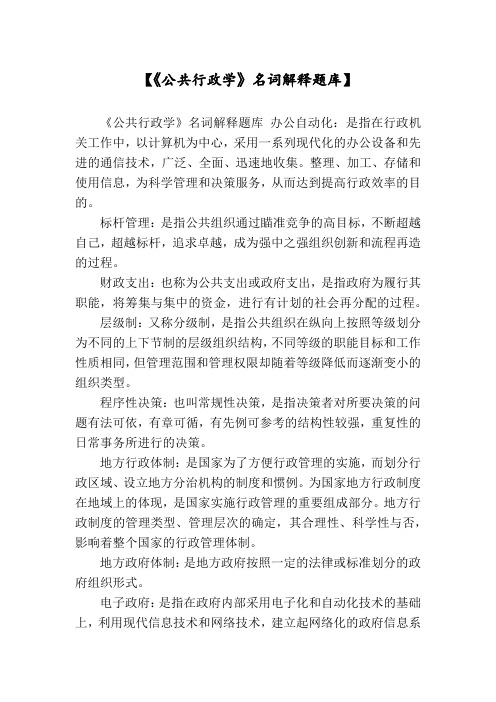 【《公共行政学》名词解释题库】

《公共行政学》名词解释题库 办公自动化：是指在行政机关工作中，以计算机为中心，采用一系列现代化的办公设备和先进的通信技术，广泛、全面、迅速地收集。整理、加工、存储和使用信息，为科学管理和决策服务，从而达到提高行政效率的目的。

标杆管理：是指公共组织通过瞄准竞争的高目标，不断超越自己，超越标杆，追求卓越，成为强中之强组织创新和流程再造的过程。

财政支出：也称为公共支出或政府支出，是指政府为履行其职能，将筹集与集中的资金，进行有计划的社会再分配的过程。

层级制：又称分级制，是指公共组织在纵向上按照等级划分为不同的上下节制的层级组织结构，不同等级的职能目标和工作性质相同，但管理范围和管理权限却随着等级降低而逐渐变小的组织类型。

程序性决策：也叫常规性决策，是指决策者对所要决策的问题有法可依，有章可循，有先例可参考的结构性较强，重复性的日常事务所进行的决策。

地方行政体制：是国家为了方便行政管理的实施，而划分行政区域、设立地方分治机构的制度和惯例。为国家地方行政制度在地域上的体现，是国家实施行政管理的重要组成部分。地方行政制度的管理类型、管理层次的确定，其合理性、科学性与否，影响着整个国家的行政管理体制。

地方政府体制：是地方政府按照一定的法律或标准划分的政府组织形式。

电子政府：是指在政府内部采用电子化和自动化技术的基础上，利用现代信息技术和网络技术，建立起网络化的政府信息系